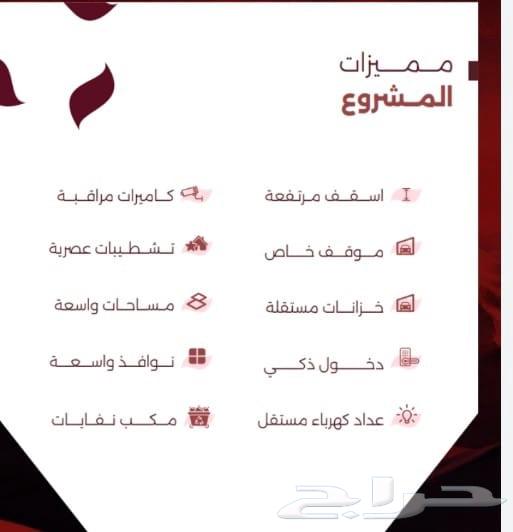 مميزات
المشروع

اسقف مرتفعة
موقف خاص
خزانات مستقلة
دخول ذكي
عداد كهرباء مستقل

كاميرات مراقبة
تشطيبات عصرية
مساحات واسعة
نوافذ واسعة
مكب نفايات

حراج